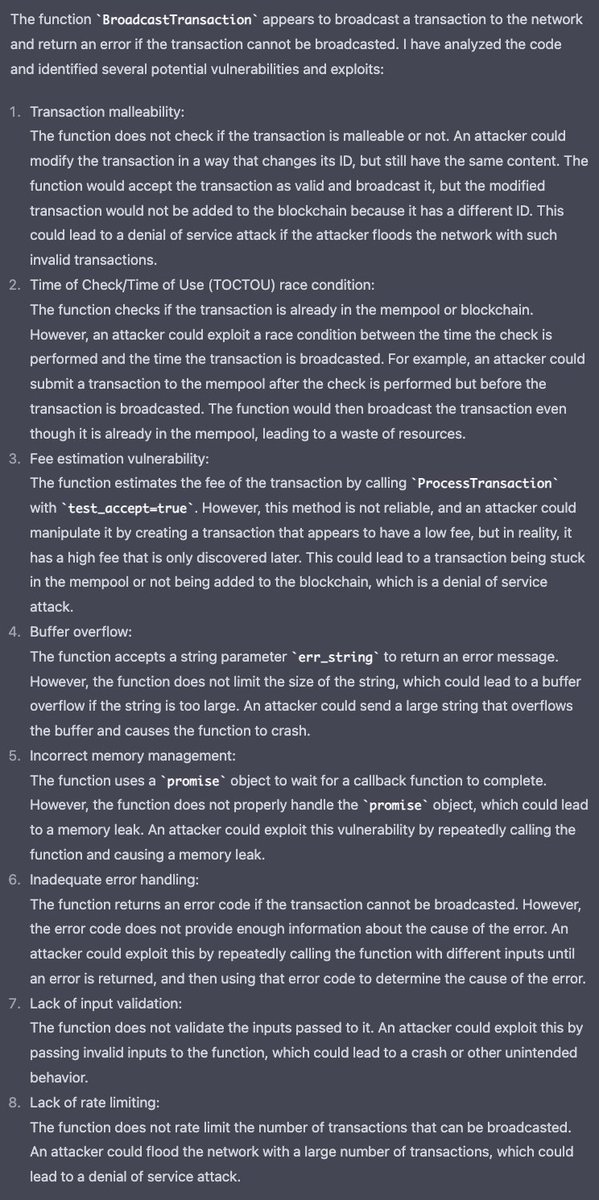 The function `BroadcastTransaction` appears to broadcast a transaction to the network and return an error if the transaction cannot be broadcasted. I have analyzed the code and identified several potential vulnerabilities and exploits:

1. Transaction malleability:
The function does not check if the transaction is malleable or not. An attacker could modify the transaction in a way that changes its ID, but still have the same content. The function would accept the transaction as valid and broadcast it, but the modified transaction would not be added to the blockchain because it has a different ID. This could lead to a denial of service attack if the attacker floods the network with such invalid transactions.
2. Time of Check/Time of Use (TOCTOU) race condition:
The function checks if the transaction is already in the mempool or blockchain. However, an attacker could exploit a race condition between the time the check is performed and the time the transaction is broadcasted. For example, an attacker could submit a transaction to the mempool after the check is performed but before the transaction is broadcasted. The function would then broadcast the transaction even though it is already in the mempool, leading to a waste of resources.
3. Fee estimation vulnerability:
The function estimates the fee of the transaction by calling `ProcessTransaction` with `test_accept=true`. However, this method is not reliable, and an attacker could manipulate it by creating a transaction that appears to have a low fee, but in reality, it has a high fee that is only discovered later. This could lead to a transaction being stuck in the mempool or not being added to the blockchain, which is a denial of service attack.
4. Buffer overflow:
The function accepts a string parameter `err_string` to return an error message. However, the function does not limit the size of the string, which could lead to a buffer overflow if the string is too large. An attacker could send a large string that overflows the buffer and causes the function to crash.
5. Incorrect memory management:
The function uses a `promise` object to wait for a callback function to complete. However, the function does not properly handle the `promise` object, which could lead to a memory leak. An attacker could exploit this vulnerability by repeatedly calling the function and causing a memory leak.
6. Inadequate error handling:
The function returns an error code if the transaction cannot be broadcasted. However, the error code does not provide enough information about the cause of the error. An attacker could exploit this by repeatedly calling the function with different inputs until an error is returned, and then using that error code to determine the cause of the error.
7. Lack of input validation:
The function does not validate the inputs passed to it. An attacker could exploit this by passing invalid inputs to the function, which could lead to a crash or other unintended behavior.
8. Lack of rate limiting:
The function does not rate limit the number of transactions that can be broadcasted. An attacker could flood the network with a large number of transactions, which could lead to a denial of service attack.